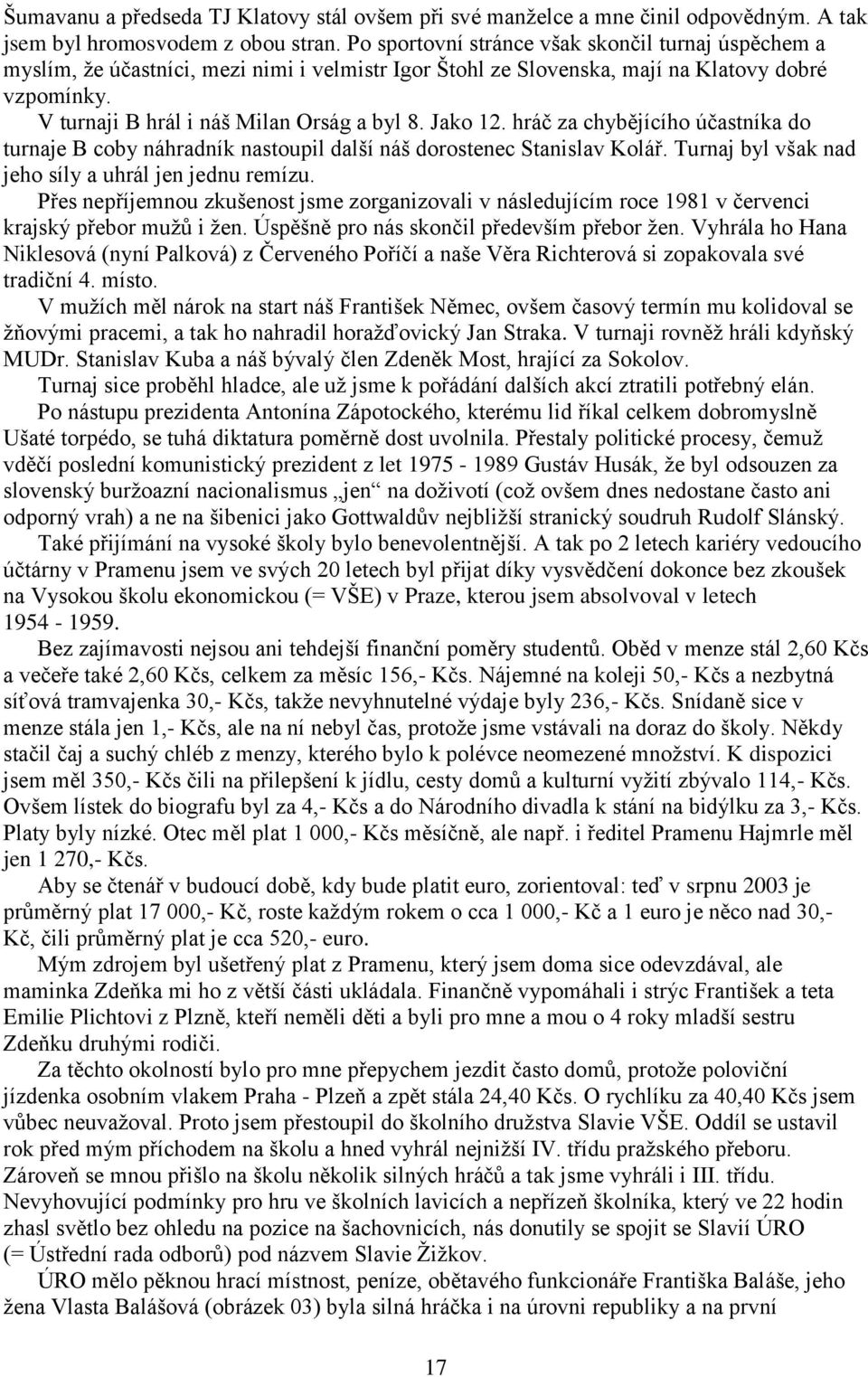 Šumavanu a předseda TJ Klatovy stál ovšem při své manželce a mne činil odpovědným. A tak jsem byl hromosvodem z obou stran. Po sportovní stránce však skončil turnaj úspěchem a myslím, že účastníci, mezi nimi i velmistr Igor Štohl ze Slovenska, mají na Klatovy dobré vzpomínky.

V turnaji B hrál i náš Milan Orság a byl 8. Jako 12. hráč za chybějícího účastníka do turnaje B coby náhradník nastoupil další náš dorostenec Stanislav Kolář. Turnaj byl však nad jeho síly a uhrál jen jednu remízu.

Přes nepříjemnou zkušenost jsme zorganizovali v následujícím roce 1981 v červenci krajský přebor mužů i žen. Úspěšně pro nás skončil především přebor žen. Vyhrála ho Hana Niklesová (nyní Palková) z Červeného Poříčí a naše Věra Richterová si zopakovala své tradiční 4. místo.

V mužích měl nárok na start náš František Němec, ovšem časový termín mu kolidoval se žňovými pracemi, a tak ho nahradil horažďovický Jan Straka. V turnaji rovněž hráli kdyňský MUDr. Stanislav Kuba a náš bývalý člen Zdeněk Most, hrající za Sokolov.

Turnaj sice proběhl hladce, ale už jsme k pořádání dalších akcí ztratili potřebný elán.

Po nástupu prezidenta Antonína Zápotockého, kterému lid říkal celkem dobromyslně Ušaté torpédo, se tuhá diktatura poměrně dost uvolnila. Přestaly politické procesy, čemuž vděčí poslední komunistický prezident z let 1975 - 1989 Gustáv Husák, že byl odsouzen za slovenský buržoazní nacionalismus „jen“ na doživotí (což ovšem dnes nedostane často ani odporný vrah) a ne na šibenici jako Gottwaldův nejbližší stranický soudruh Rudolf Slánský.

Také přijímání na vysoké školy bylo benevolentnější. A tak po 2 letech kariéry vedoucího účtárny v Pramenu jsem ve svých 20 letech byl přijat díky vysvědčení dokonce bez zkoušek na Vysokou školu ekonomickou (= VŠE) v Praze, kterou jsem absolvoval v letech 1954 - 1959.

Bez zajímavosti nejsou ani tehdejší finanční poměry studentů. Oběd v menze stál 2,60 Kčs a večeře také 2,60 Kčs, celkem za měsíc 156,- Kčs. Nájemné na koleji 50,- Kčs a nezbytná síťová tramvajenka 30,- Kčs, takže nevyhnutelné výdaje byly 236,- Kčs. Snídaně sice v menze stála jen 1,- Kčs, ale na ní nebyl čas, protože jsme vstávali na doraz do školy. Někdy stačil čaj a suchý chléb z menzy, kterého bylo k polévce neomezené množství. K dispozici jsem měl 350,- Kčs čili na přilepšení k jídlu, cesty domů a kulturní vyžití zbývalo 114,- Kčs. Ovšem lístek do biografu byl za 4,- Kčs a do Národního divadla k stání na bidýlku za 3,- Kčs. Platy byly nízké. Otec měl plat 1 000,- Kčs měsíčně, ale např. i ředitel Pramenu Hajmrle měl jen 1 270,- Kčs.

Aby se čtenář v budoucí době, kdy bude platit euro, zorientoval: teď v srpnu 2003 je průměrný plat 17 000,- Kč, roste každým rokem o cca 1 000,- Kč a 1 euro je něco nad 30,- Kč, čili průměrný plat je cca 520,- euro.

Mým zdrojem byl ušetřený plat z Pramenu, který jsem doma sice odevzdával, ale maminka Zdeňka mi ho z větší části ukládala. Finančně vypomáhali i strýc František a teta Emilie Plichtovi z Plzně, kteří neměli děti a byli pro mne a mou o 4 roky mladší sestru Zdeňku druhými rodiči.

Za těchto okolností bylo pro mne přepychem jezdit často domů, protože poloviční jízdenka osobním vlakem Praha - Plzeň a zpět stála 24,40 Kčs. O rychlíku za 40,40 Kčs jsem vůbec neuvažoval. Proto jsem přestoupil do školního družstva Slavie VŠE. Oddíl se ustavil rok před mým příchodem na školu a hned vyhrál nejnižší IV. třídu pražského přeboru. Zároveň se mnou přišlo na školu několik silných hráčů a tak jsme vyhráli i III. třídu. Nevyhovující podmínky pro hru ve školních lavicích a nepřízeň školníka, který ve 22 hodin zhasl světlo bez ohledu na pozice na šachovnicích, nás donutily se spojit se Slavií ÚRO (= Ústřední rada odborů) pod názvem Slavie Žižkov.

ÚRO mělo pěknou hrací místnost, peníze, obětavého funkcionáře Františka Baláše, jeho žena Vlasta Balášová (obrázek 03) byla silná hráčka i na úrovni republiky a na první

17